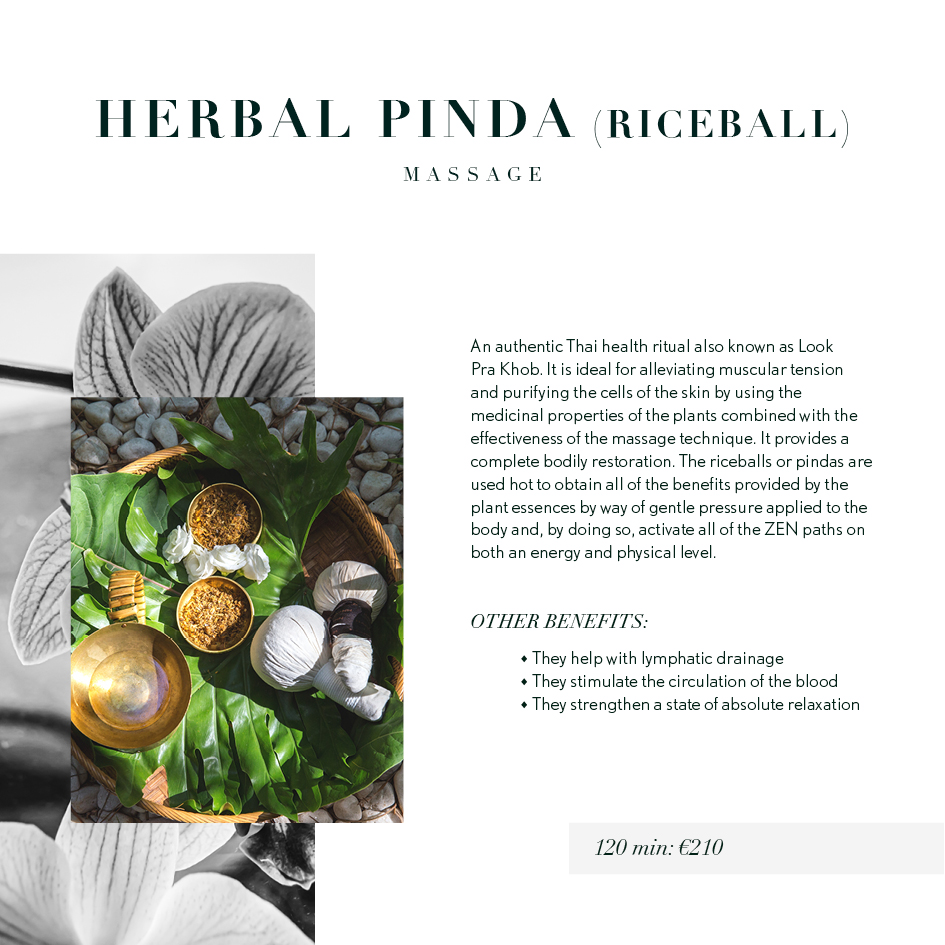 HERBAL PINDA (RICEBALL)

MASSAGE

An authentic Thai health ritual also known as Look Pra Khob. It is ideal for alleviating muscular tension and purifying the cells of the skin by using the medicinal properties of the plants combined with the effectiveness of the massage technique. It provides a complete bodily restoration. The riceballs or pindas are used hot to obtain all of the benefits provided by the plant essences by way of gentle pressure applied to the body and, by doing so, activate all of the ZEN paths on both an energy and physical level.

OTHER BENEFITS:

• They help with lymphatic drainage
• They stimulate the circulation of the blood
• They strengthen a state of absolute relaxation

120 min: €210